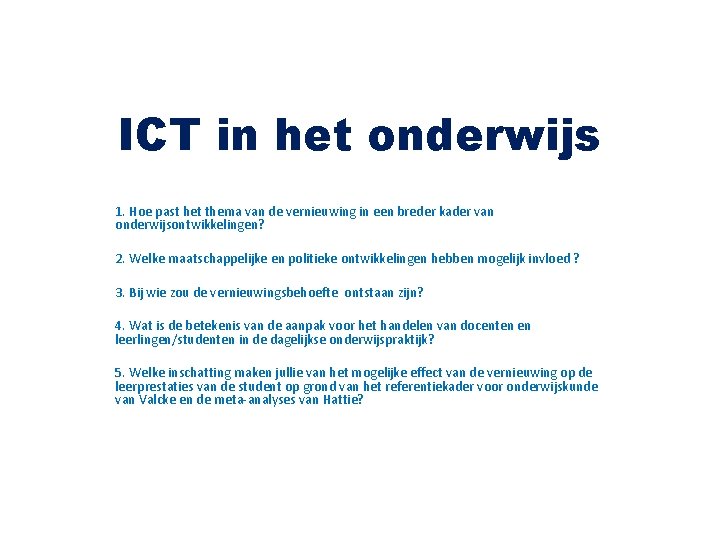 ICT in het onderwijs

1. Hoe past het thema van de vernieuwing in een breder kader van onderwijsontwikkelingen?

2. Welke maatschappelijke en politieke ontwikkelingen hebben mogelijk invloed ?

3. Bij wie zou de vernieuwingsbehoefte ontstaan zijn?

4. Wat is de betekenis van de aanpak voor het handelen van docenten en leerlingen/studenten in de dagelijkse onderwijspraktijk?

5. Welke inschatting maken jullie van het mogelijke effect van de vernieuwing op de leerprestaties van de student op grond van het referentiekader voor onderwijskunde van Valcke en de meta-analyses van Hattie?